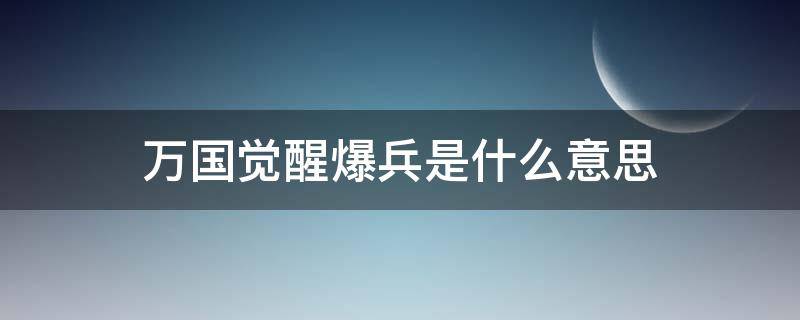 万国觉醒爆兵是什么意思